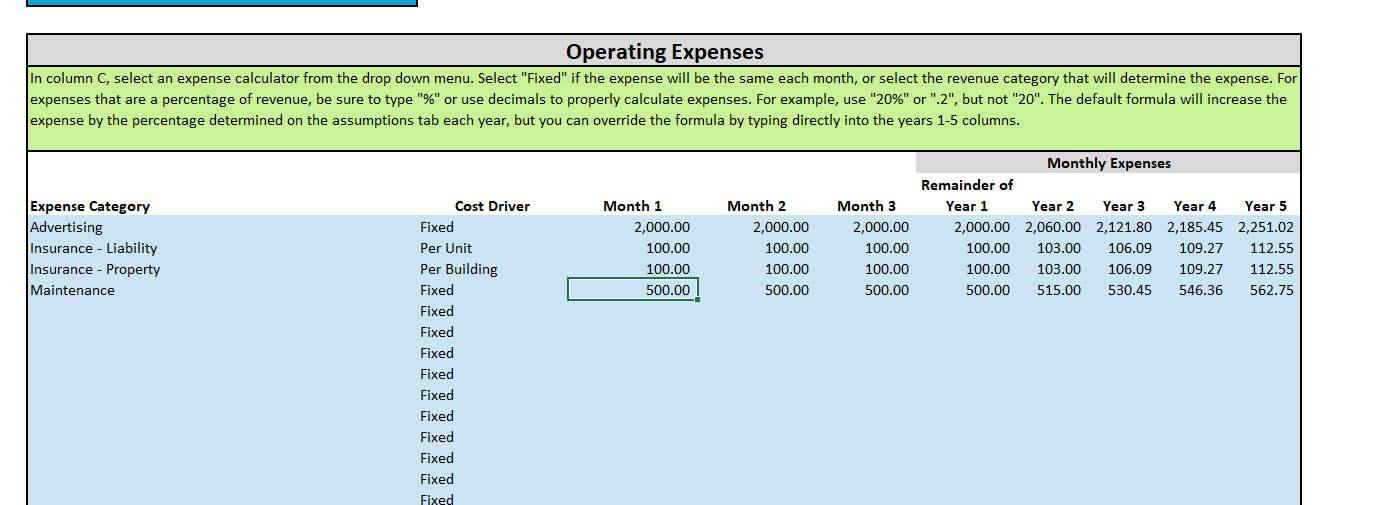 Operating Expenses

In column C, select an expense calculator from the drop down menu. Select "Fixed" if the expense will be the same each month, or select the revenue category that will determine the expense. For expenses that are a percentage of revenue, be sure to type "%" or use decimals to properly calculate expenses. For example, use "20%" or ".2", but not "20". The default formula will increase the expense by the percentage determined on the assumptions tab each year, but you can override the formula by typing directly into the years 1-5 columns.

Monthly Expenses

| Expense Category | Cost Driver | Month 1 | Month 2 | Month 3 | Remainder of Year 1 | Year 2 | Year 3 | Year 4 | Year 5 |
|---|---|---|---|---|---|---|---|---|---|
| Advertising | Fixed | 2,000.00 | 2,000.00 | 2,000.00 | 2,000.00 | 2,060.00 | 2,121.80 | 2,185.45 | 2,251.02 |
| Insurance - Liability | Per Unit | 100.00 | 100.00 | 100.00 | 100.00 | 103.00 | 106.09 | 109.27 | 112.55 |
| Insurance - Property | Per Building | 100.00 | 100.00 | 100.00 | 100.00 | 103.00 | 106.09 | 109.27 | 112.55 |
| Maintenance | Fixed | 500.00 | 500.00 | 500.00 | 500.00 | 515.00 | 530.45 | 546.36 | 562.75 |
| | Fixed | | | | | | | | |
| | Fixed | | | | | | | | |
| | Fixed | | | | | | | | |
| | Fixed | | | | | | | | |
| | Fixed | | | | | | | | |
| | Fixed | | | | | | | | |
| | Fixed | | | | | | | | |
| | Fixed | | | | | | | | |
| | Fixed | | | | | | | | |
| | Fixed | | | | | | | | |